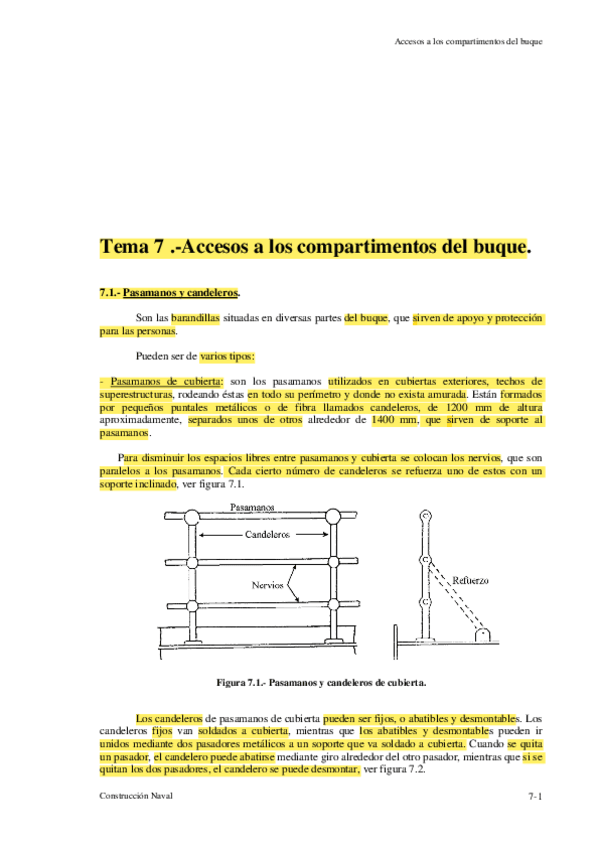 Accesos a los compartimentos del buque

Tema 7 .-Accesos a los compartimentos del buque.

7.1.- Pasamanos y candeleros.

Son las barandillas situadas en diversas partes del buque, que sirven de apoyo y protección para las personas.

Pueden ser de varios tipos:

- Pasamanos de cubierta: son los pasamanos utilizados en cubiertas exteriores, techos de superestructuras, rodeando éstas en todo su perímetro y donde no exista amurada. Están formados por pequeños puntales metálicos o de fibra llamados candeleros, de 1200 mm de altura aproximadamente, separados unos de otros alrededor de 1400 mm, que sirven de soporte al pasamanos.

Para disminuir los espacios libres entre pasamanos y cubierta se colocan los nervios, que son paralelos a los pasamanos. Cada cierto número de candeleros se refuerza uno de estos con un soporte inclinado, ver figura 7.1.

Pasamanos
Candeleros
Nervios
Refuerzo

Figura 7.1.- Pasamanos y candeleros de cubierta.

Los candeleros de pasamanos de cubierta pueden ser fijos, o abatibles y desmontables. Los candeleros fijos van soldados a cubierta, mientras que los abatibles y desmontables pueden ir unidos mediante dos pasadores metálicos a un soporte que va soldado a cubierta. Cuando se quita un pasador, el candelero puede abatirse mediante giro alrededor del otro pasador, mientras que si se quitan los dos pasadores, el candelero se puede desmontar, ver figura 7.2.

Construcción Naval
7-1